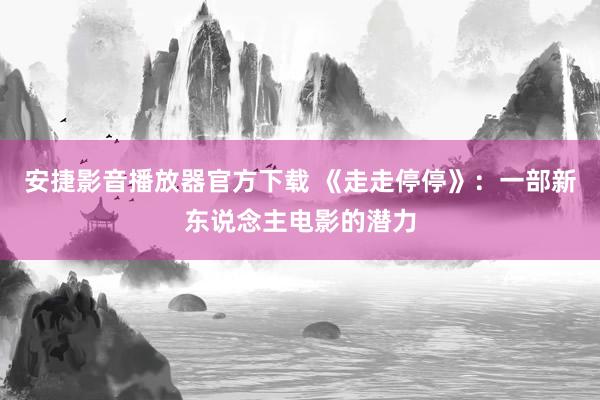 安捷影音播放器官方下载 《走走停停》：一部新东说念主电影的潜力